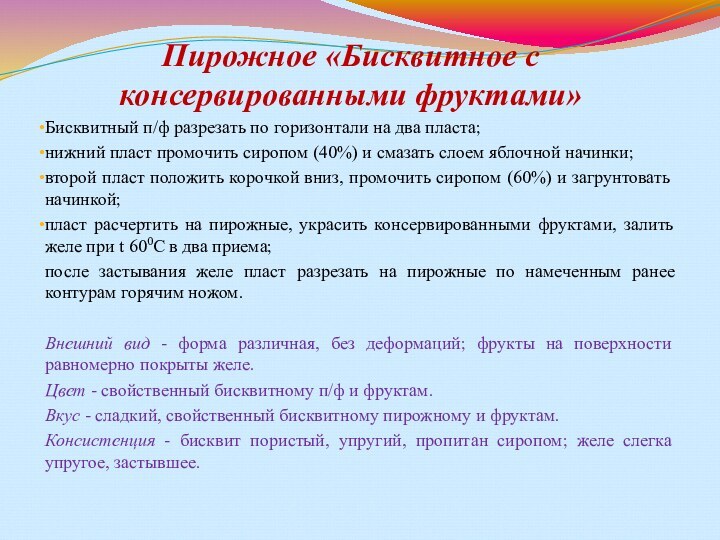 Пирожное «Бисквитное с консервированными фруктами»

•Бисквитный п/ф разрезать по горизонтали на два пласта;

•нижний пласт промочить сиропом (40%) и смазать слоем яблочной начинки;

•второй пласт положить корочкой вниз, промочить сиропом (60%) и загрунтовать начинкой;

•пласт расчертить на пирожные, украсить консервированными фруктами, залить желе при t $60^0$С в два приема;

после застывания желе пласт разрезать на пирожные по намеченным ранее контурам горячим ножом.

Внешний вид - форма различная, без деформаций; фрукты на поверхности равномерно покрыты желе.

Цвет - свойственный бисквитному п/ф и фруктам.

Вкус - сладкий, свойственный бисквитному пирожному и фруктам.

Консистенция - бисквит пористый, упругий, пропитан сиропом; желе слегка упругое, застывшее.